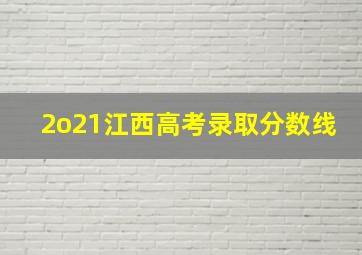 2o21江西高考录取分数线